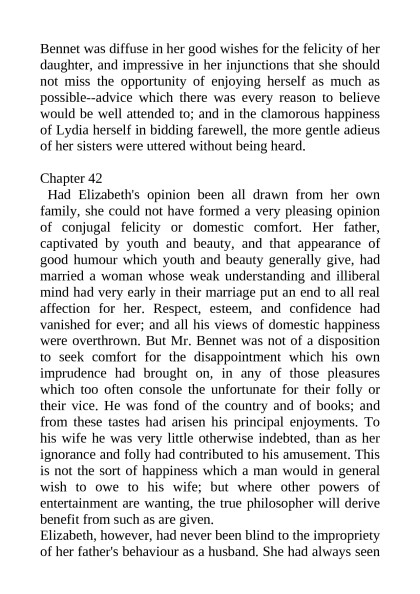 Bennet was diffuse in her good wishes for the felicity of her daughter, and impressive in her injunctions that she should not miss the opportunity of enjoying herself as much as possible--advice which there was every reason to believe would be well attended to; and in the clamorous happiness of Lydia herself in bidding farewell, the more gentle adieus of her sisters were uttered without being heard.

Chapter 42
Had Elizabeth's opinion been all drawn from her own family, she could not have formed a very pleasing opinion of conjugal felicity or domestic comfort. Her father, captivated by youth and beauty, and that appearance of good humour which youth and beauty generally give, had married a woman whose weak understanding and illiberal mind had very early in their marriage put an end to all real affection for her. Respect, esteem, and confidence had vanished for ever; and all his views of domestic happiness were overthrown. But Mr. Bennet was not of a disposition to seek comfort for the disappointment which his own imprudence had brought on, in any of those pleasures which too often console the unfortunate for their folly or their vice. He was fond of the country and of books; and from these tastes had arisen his principal enjoyments. To his wife he was very little otherwise indebted, than as her ignorance and folly had contributed to his amusement. This is not the sort of happiness which a man would in general wish to owe to his wife; but where other powers of entertainment are wanting, the true philosopher will derive benefit from such as are given.
Elizabeth, however, had never been blind to the impropriety of her father's behaviour as a husband. She had always seen